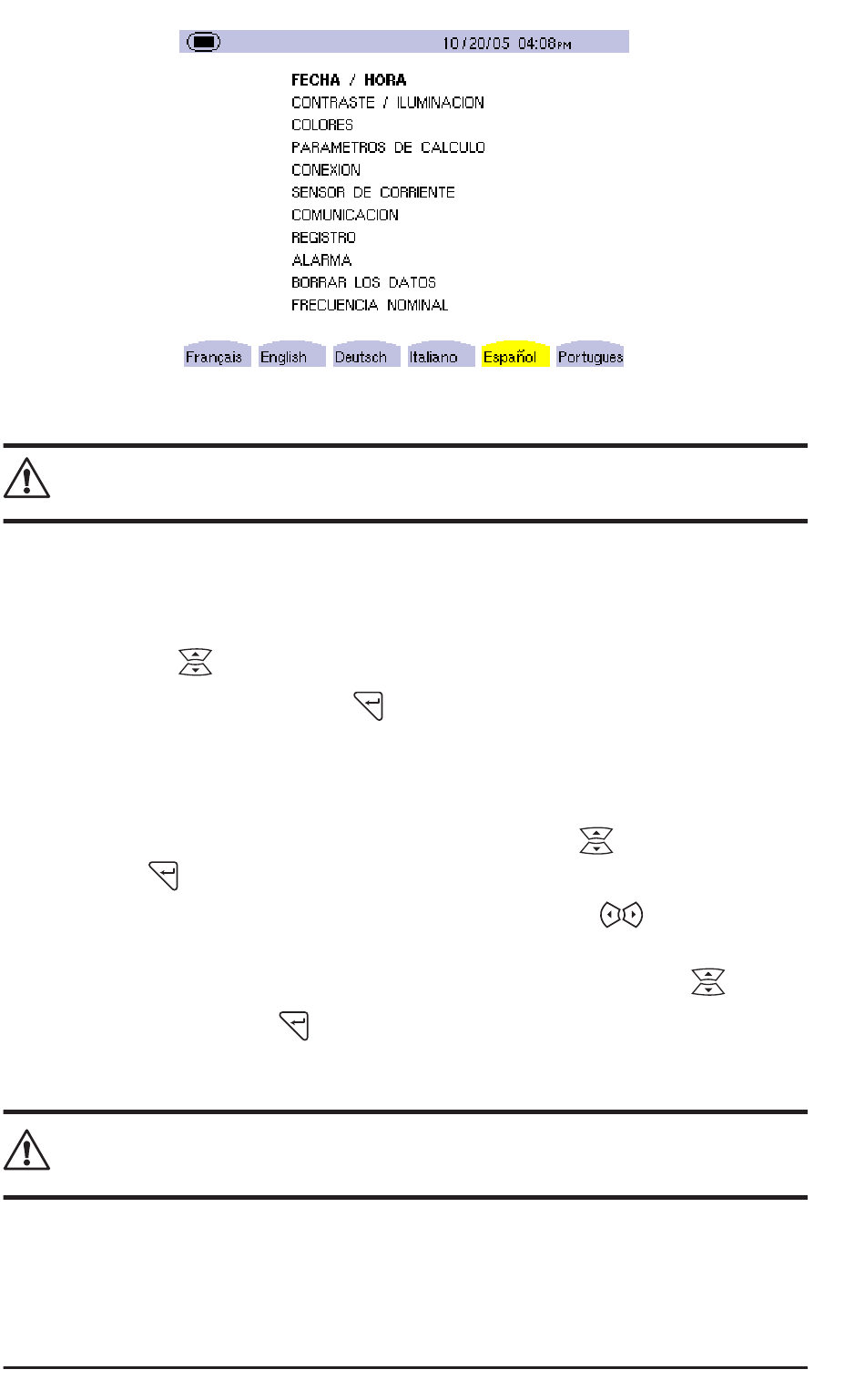 10/20/05 04:08PM

FECHA / HORA
CONTRASTE / ILUMINACION
COLORES
PARAMETROS DE CALCULO
CONEXION
SENSOR DE CORRIENTE
COMUNICACION
REGISTRO
ALARMA
BORRAR LOS DATOS
FRECUENCIA NOMINAL

Français English Deutsch Italiano Español Portugues